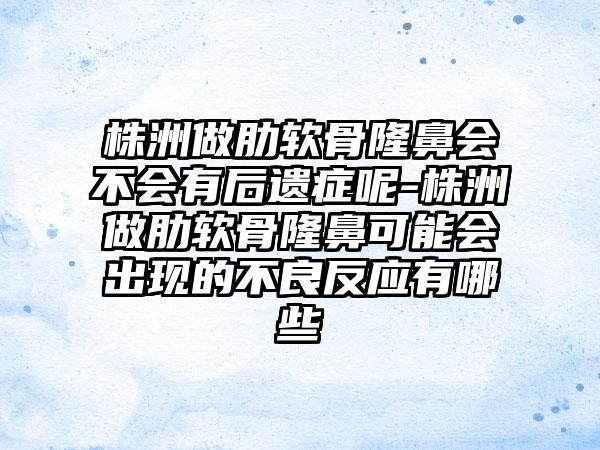 株洲做肋软骨隆鼻会不会有后遗症呢-株洲做肋软骨隆鼻可能会出现的不良反应有哪些